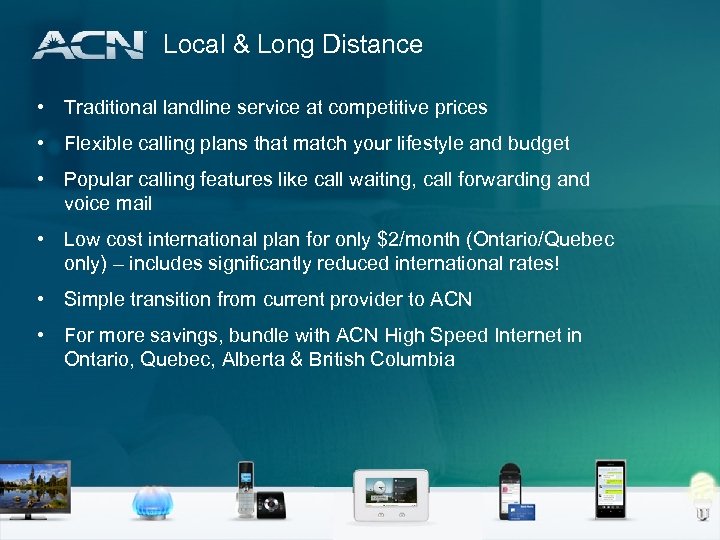 ACN Local & Long Distance

• Traditional landline service at competitive prices

• Flexible calling plans that match your lifestyle and budget

• Popular calling features like call waiting, call forwarding and voice mail

• Low cost international plan for only \$2/month (Ontario/Quebec only) – includes significantly reduced international rates!

• Simple transition from current provider to ACN

• For more savings, bundle with ACN High Speed Internet in Ontario, Quebec, Alberta & British Columbia